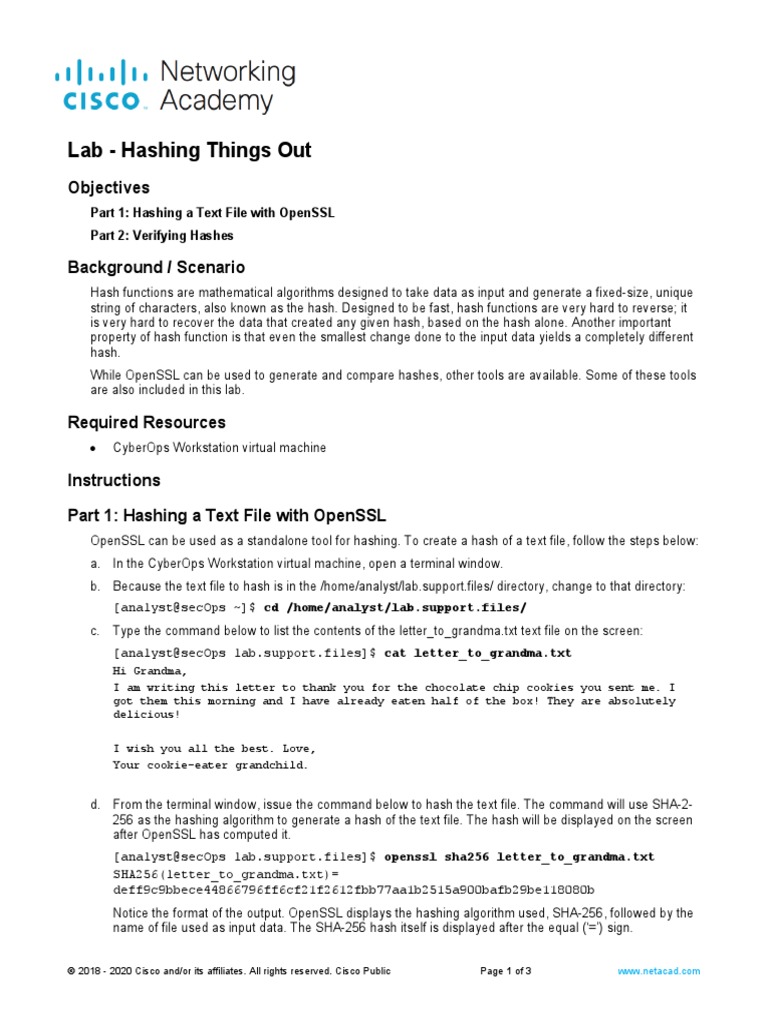 cisco Networking Academy

Lab - Hashing Things Out

Objectives

Part 1: Hashing a Text File with OpenSSL

Part 2: Verifying Hashes

Background / Scenario

Hash functions are mathematical algorithms designed to take data as input and generate a fixed-size, unique string of characters, also known as the hash. Designed to be fast, hash functions are very hard to reverse; it is very hard to recover the data that created any given hash, based on the hash alone. Another important property of hash function is that even the smallest change done to the input data yields a completely different hash.

While OpenSSL can be used to generate and compare hashes, other tools are available. Some of these tools are also included in this lab.

Required Resources

• CyberOps Workstation virtual machine

Instructions

Part 1: Hashing a Text File with OpenSSL

OpenSSL can be used as a standalone tool for hashing. To create a hash of a text file, follow the steps below:

a. In the CyberOps Workstation virtual machine, open a terminal window.

b. Because the text file to hash is in the /home/analyst/lab.support.files/ directory, change to that directory:

[analyst@secOps ~]$ cd /home/analyst/lab.support.files/

c. Type the command below to list the contents of the letter_to_grandma.txt text file on the screen:

[analyst@secOps lab.support.files]$ cat letter_to_grandma.txt
Hi Grandma,
I am writing this letter to thank you for the chocolate chip cookies you sent me. I got them this morning and I have already eaten half of the box! They are absolutely delicious!

I wish you all the best. Love,
Your cookie-eater grandchild.

d. From the terminal window, issue the command below to hash the text file. The command will use SHA-2-256 as the hashing algorithm to generate a hash of the text file. The hash will be displayed on the screen after OpenSSL has computed it.

[analyst@secOps lab.support.files]$ openssl sha256 letter_to_grandma.txt
SHA256(letter_to_grandma.txt)= deff9c9bbece44866796ff6cf21f2612fbb77aa1b2515a900bafb29be118080b

Notice the format of the output. OpenSSL displays the hashing algorithm used, SHA-256, followed by the name of file used as input data. The SHA-256 hash itself is displayed after the equal ('=') sign.

© 2018 - 2020 Cisco and/or its affiliates. All rights reserved. Cisco Public Page 1 of 3 www.netacad.com